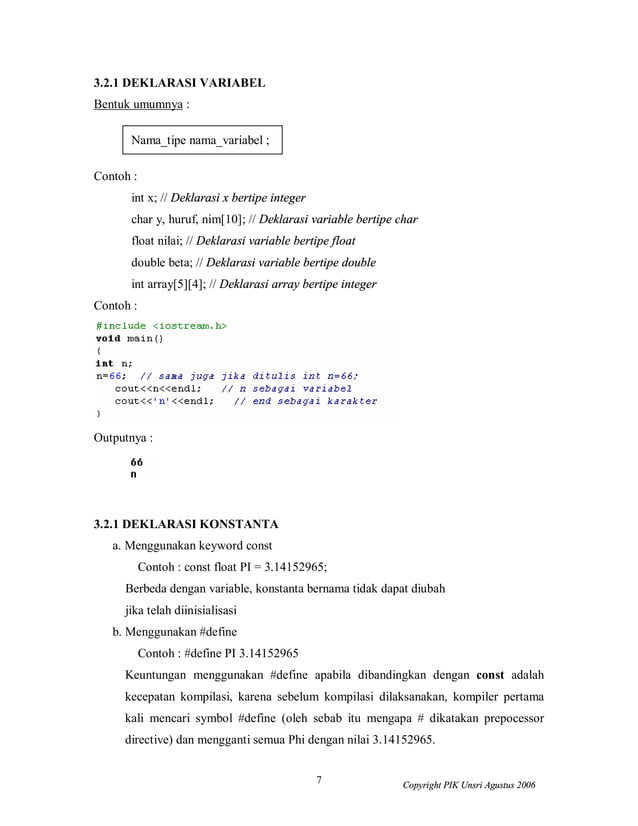 3.2.1 DEKLARASI VARIABEL

Bentuk umumnya :

Nama_tipe nama_variabel ;

Contoh :

int x; // Deklarasi x bertipe integer

char y, huruf, nim[10]; // Deklarasi variable bertipe char

float nilai; // Deklarasi variable bertipe float

double beta; // Deklarasi variable bertipe double

int array[5][4]; // Deklarasi array bertipe integer

Contoh :

#include <iostream.h>
void main()
{
int n;
n=66;  // sama juga jika ditulis int n=66;
   cout<<n<<endl;   // n sebagai variabel
   cout<<'n'<<endl;   // end sebagai karakter
}

Outputnya :

66
n

3.2.1 DEKLARASI KONSTANTA

a. Menggunakan keyword const

Contoh : const float PI = 3.14152965;

Berbeda dengan variable, konstanta bernama tidak dapat diubah jika telah diinisialisasi

b. Menggunakan #define

Contoh : #define PI 3.14152965

Keuntungan menggunakan #define apabila dibandingkan dengan const adalah kecepatan kompilasi, karena sebelum kompilasi dilaksanakan, kompiler pertama kali mencari symbol #define (oleh sebab itu mengapa # dikatakan prepocessor directive) dan mengganti semua Phi dengan nilai 3.14152965.

7

Copyright PIK Unsri Agustus 2006